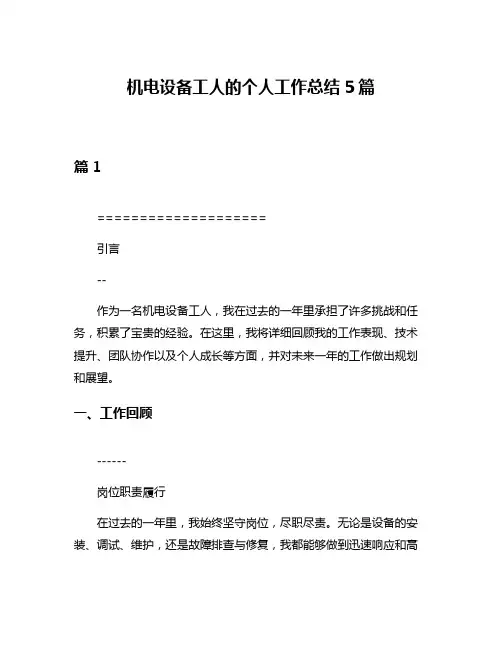 机电设备工人的个人工作总结 5 篇

篇 1

====================

引言

--

作为一名机电设备工人，我在过去的一年里承担了许多挑战和任务，积累了宝贵的经验。在这里，我将详细回顾我的工作表现、技术提升、团队协作以及个人成长等方面，并对未来一年的工作做出规划和展望。

一、工作回顾

------

岗位职责履行

在过去的一年里，我始终坚守岗位，尽职尽责。无论是设备的安装、调试、维护，还是故障排查与修复，我都能够做到迅速响应和高